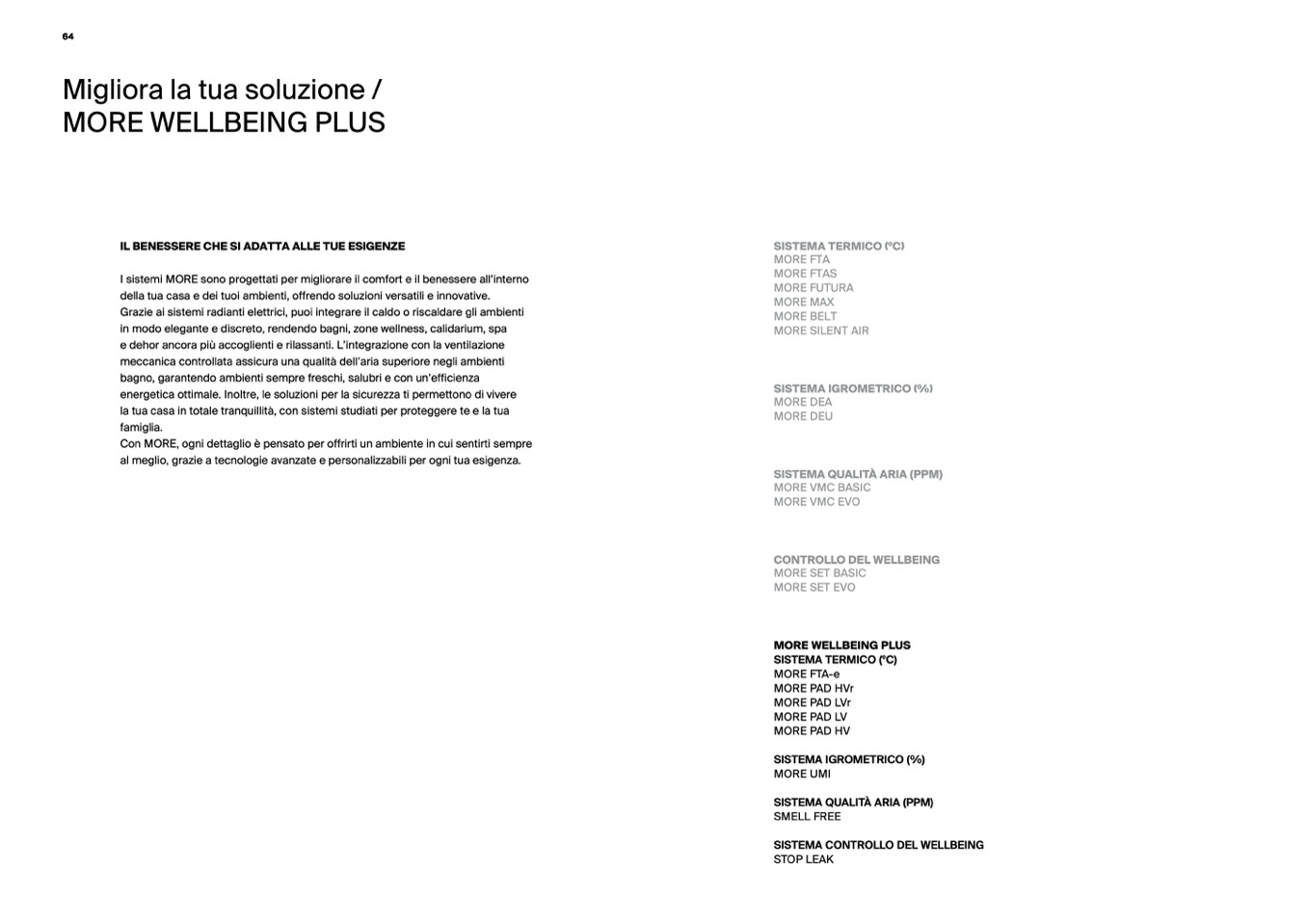 64

Migliora la tua soluzione /
MORE WELLBEING PLUS

IL BENESSERE CHE SI ADATTA ALLE TUE ESIGENZE

I sistemi MORE sono progettati per migliorare il comfort e il benessere all'interno della tua casa e dei tuoi ambienti, offrendo soluzioni versatili e innovative.
Grazie ai sistemi radianti elettrici, puoi integrare il caldo o riscaldare gli ambienti in modo elegante e discreto, rendendo bagni, zone wellness, calidarium, spa e dehor ancora più accoglienti e rilassanti. L'integrazione con la ventilazione meccanica controllata assicura una qualità dell'aria superiore negli ambienti bagno, garantendo ambienti sempre freschi, salubri e con un'efficienza energetica ottimale. Inoltre, le soluzioni per la sicurezza ti permettono di vivere la tua casa in totale tranquillità, con sistemi studiati per proteggere te e la tua famiglia.
Con MORE, ogni dettaglio è pensato per offrirti un ambiente in cui sentirti sempre al meglio, grazie a tecnologie avanzate e personalizzabili per ogni tua esigenza.

SISTEMA TERMICO (°C)
MORE FTA
MORE FTAS
MORE FUTURA
MORE MAX
MORE BELT
MORE SILENT AIR

SISTEMA IGROMETRICO (%)
MORE DEA
MORE DEU

SISTEMA QUALITÀ ARIA (PPM)
MORE VMC BASIC
MORE VMC EVO

CONTROLLO DEL WELLBEING
MORE SET BASIC
MORE SET EVO

MORE WELLBEING PLUS
SISTEMA TERMICO (°C)
MORE FTA-e
MORE PAD HVr
MORE PAD LVr
MORE PAD LV
MORE PAD HV

SISTEMA IGROMETRICO (%)
MORE UMI

SISTEMA QUALITÀ ARIA (PPM)
SMELL FREE

SISTEMA CONTROLLO DEL WELLBEING
STOP LEAK